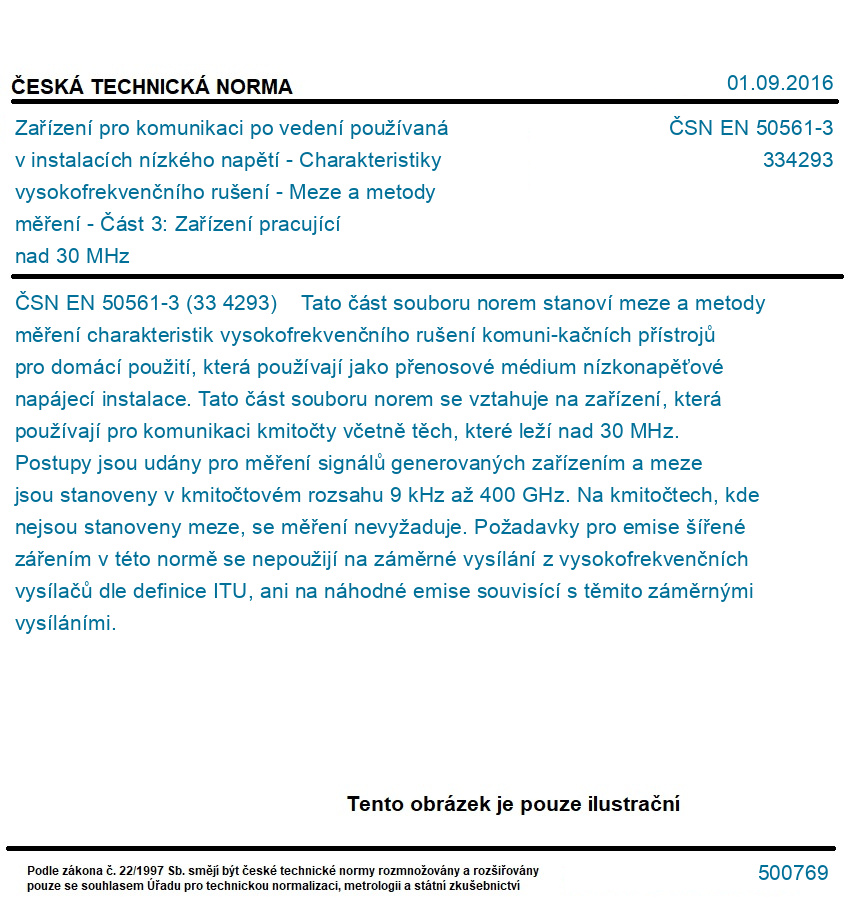 ČESKÁ TECHNICKÁ NORMA

01.09.2016

Zařízení pro komunikaci po vedení používaná v instalacích nízkého napětí - Charakteristiky vysokofrekvenčního rušení - Meze a metody měření - Část 3: Zařízení pracující nad 30 MHz

ČSN EN 50561-3
334293

ČSN EN 50561-3 (33 4293) Tato část souboru norem stanoví meze a metody měření charakteristik vysokofrekvenčního rušení komuni-kačních přístrojů pro domácí použití, která používají jako přenosové médium nízkonapěťové napájecí instalace. Tato část souboru norem se vztahuje na zařízení, která používají pro komunikaci kmitočty včetně těch, které leží nad 30 MHz. Postupy jsou udány pro měření signálů generovaných zařízením a meze jsou stanoveny v kmitočtovém rozsahu 9 kHz až 400 GHz. Na kmitočtech, kde nejsou stanoveny meze, se měření nevyžaduje. Požadavky pro emise šířené zářením v této normě se nepoužijí na záměrné vysílání z vysokofrekvenčních vysílačů dle definice ITU, ani na náhodné emise souvisící s těmito záměrnými vysíláními.

Tento obrázek je pouze ilustrační

Podle zákona č. 22/1997 Sb. smějí být české technické normy rozmnožovány a rozšiřovány pouze se souhlasem Úřadu pro technickou normalizaci, metrologii a státní zkušebnictví

500769